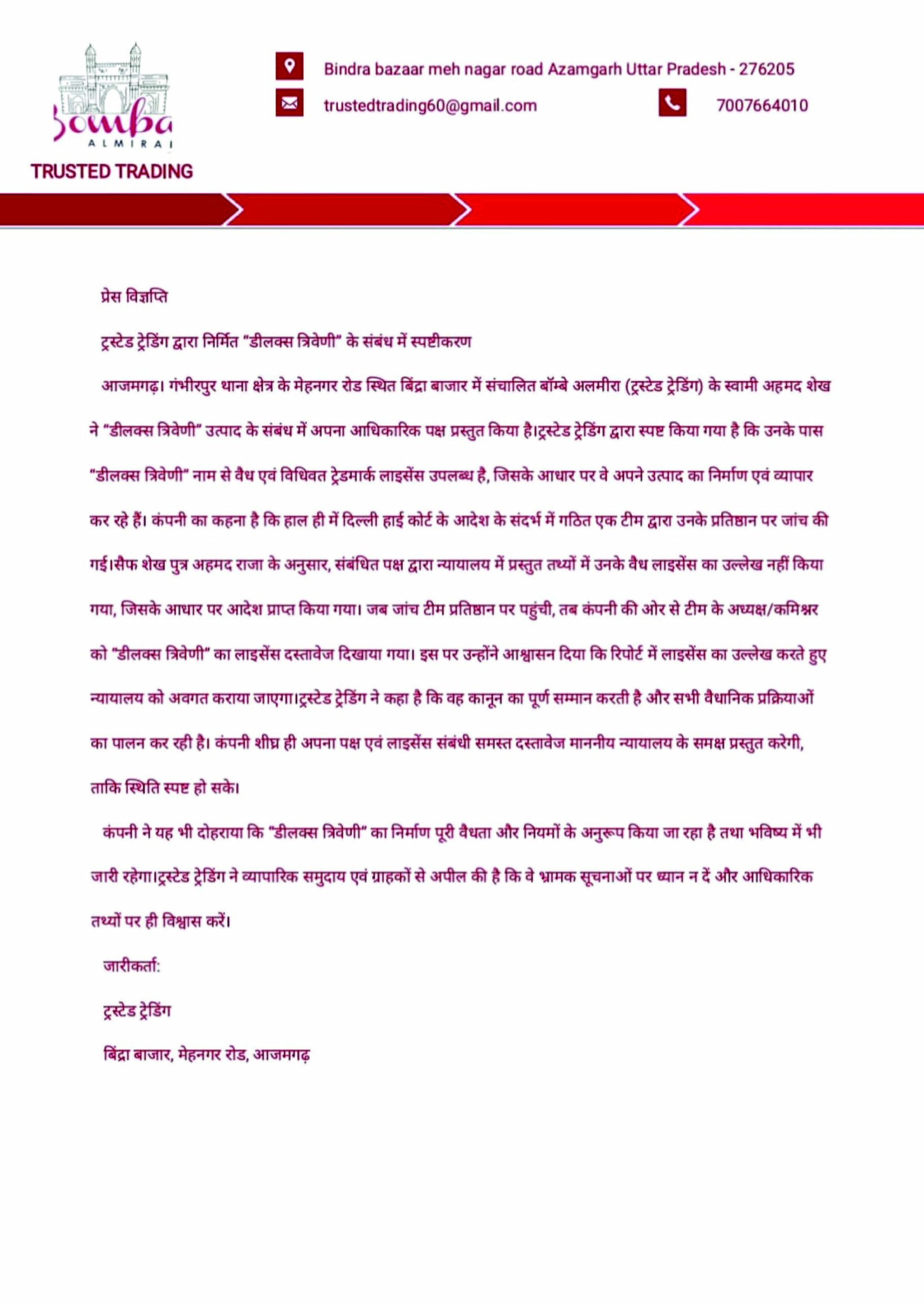 Bomba
ALMIRAI
TRUSTED TRADING

Bindra bazaar meh nagar road Azamgarh Uttar Pradesh - 276205
trustedtrading60@gmail.com
7007664010

प्रेस विज्ञप्ति

ट्रस्टेड ट्रेडिंग द्वारा निर्मित "डीलक्स त्रिवेणी" के संबंध में स्पष्टीकरण

आजमगढ़। गंभीरपुर थाना क्षेत्र के मेहनगर रोड स्थित बिंद्रा बाजार में संचालित बॉम्बे अलमीरा (ट्रस्टेड ट्रेडिंग) के स्वामी अहमद शेख ने "डीलक्स त्रिवेणी" उत्पाद के संबंध में अपना आधिकारिक पक्ष प्रस्तुत किया है।ट्रस्टेड ट्रेडिंग द्वारा स्पष्ट किया गया है कि उनके पास "डीलक्स त्रिवेणी" नाम से वैध एवं विधिवत ट्रेडमार्क लाइसेंस उपलब्ध है, जिसके आधार पर वे अपने उत्पाद का निर्माण एवं व्यापार कर रहे हैं। कंपनी का कहना है कि हाल ही में दिल्ली हाई कोर्ट के आदेश के संदर्भ में गठित एक टीम द्वारा उनके प्रतिष्ठान पर जांच की गई।सैफ शेख पुत्र अहमद राजा के अनुसार, संबंधित पक्ष द्वारा न्यायालय में प्रस्तुत तथ्यों में उनके वैध लाइसेंस का उल्लेख नहीं किया गया, जिसके आधार पर आदेश प्राप्त किया गया। जब जांच टीम प्रतिष्ठान पर पहुंची, तब कंपनी की ओर से टीम के अध्यक्ष/कमिश्नर को "डीलक्स त्रिवेणी" का लाइसेंस दस्तावेज दिखाया गया। इस पर उन्होंने आश्वासन दिया कि रिपोर्ट में लाइसेंस का उल्लेख करते हुए न्यायालय को अवगत कराया जाएगा।ट्रस्टेड ट्रेडिंग ने कहा है कि वह कानून का पूर्ण सम्मान करती है और सभी वैधानिक प्रक्रियाओं का पालन कर रही है। कंपनी शीघ्र ही अपना पक्ष एवं लाइसेंस संबंधी समस्त दस्तावेज माननीय न्यायालय के समक्ष प्रस्तुत करेगी, ताकि स्थिति स्पष्ट हो सके।

कंपनी ने यह भी दोहराया कि "डीलक्स त्रिवेणी" का निर्माण पूरी वैधता और नियमों के अनुरूप किया जा रहा है तथा भविष्य में भी जारी रहेगा।ट्रस्टेड ट्रेडिंग ने व्यापारिक समुदाय एवं ग्राहकों से अपील की है कि वे भ्रामक सूचनाओं पर ध्यान न दें और आधिकारिक तथ्यों पर ही विश्वास करें।

जारीकर्ता:

ट्रस्टेड ट्रेडिंग

बिंद्रा बाजार, मेहनगर रोड, आजमगढ़